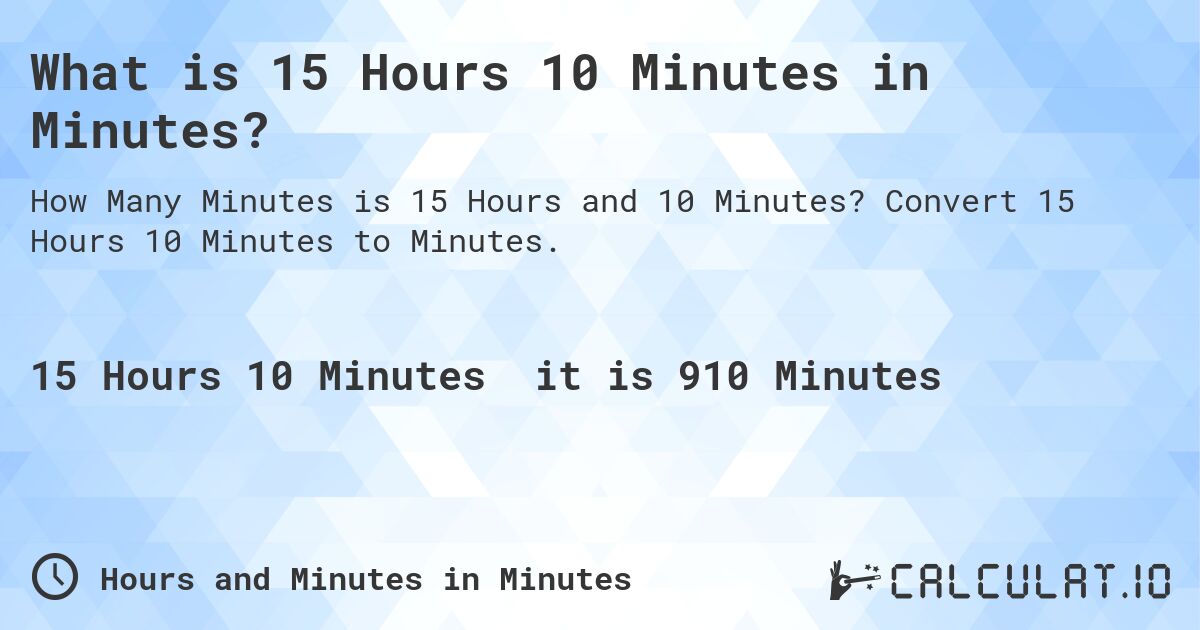 What is 15 Hours 10 Minutes in Minutes?

How Many Minutes is 15 Hours and 10 Minutes? Convert 15 Hours 10 Minutes to Minutes.

15 Hours 10 Minutes it is 910 Minutes

Hours and Minutes in Minutes

CALCULAT.IO